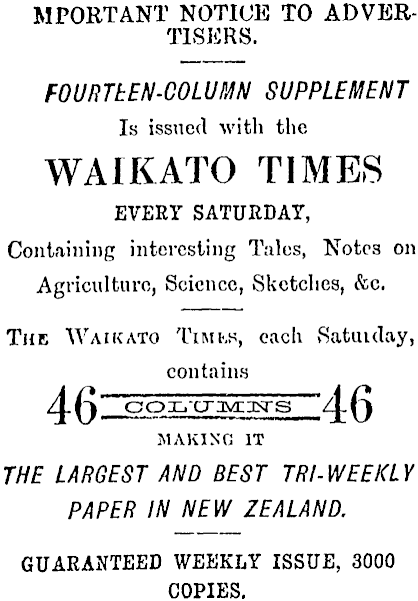 MPORTANT NOTICE TO ADVERTISERS.

FOURTEEN-COLUMN SUPPLEMENT
Is issued with the
WAIKATO TIMES
EVERY SATURDAY,
Containing interesting Tales, Notes on Agriculture, Science, Sketches, &c.

THE WAIKATO TIMES, each Saturday, contains
46 COLUMNS 46
MAKING IT
THE LARGEST AND BEST TRI-WEEKLY PAPER IN NEW ZEALAND.

GUARANTEED WEEKLY ISSUE, 3000 COPIES.